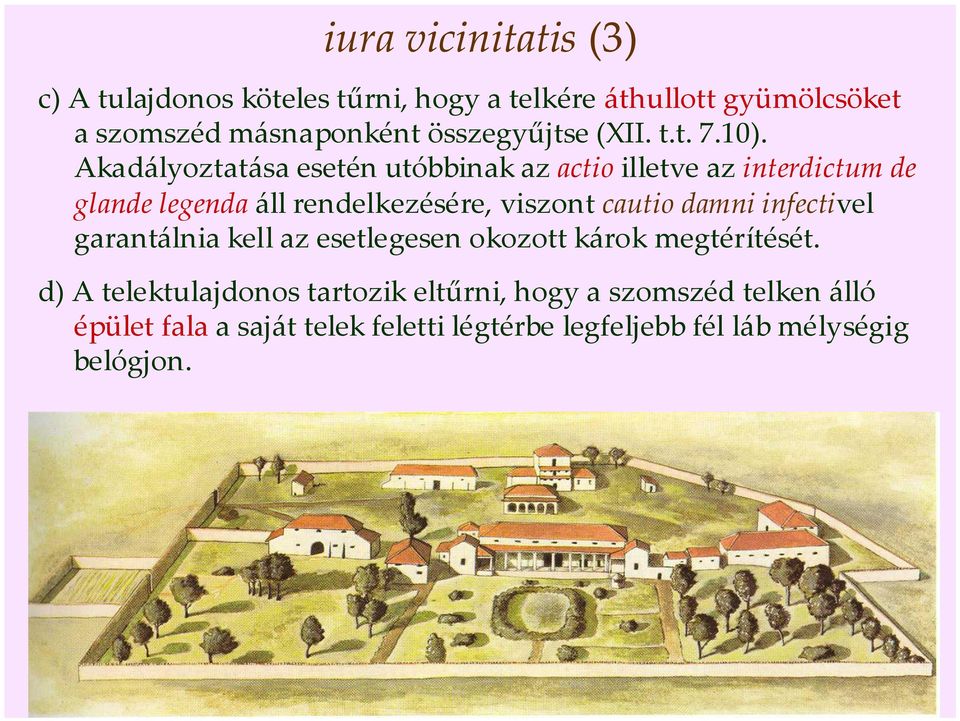 iura vicinitatis (3)

c) A tulajdonos köteles tűrni, hogy a telkére áthullott gyümölcsöket a szomszéd másnaponként összegyűjtse (XII. t.t. 7.10). Akadályoztatása esetén utóbbinak az actio illetve az interdictum de glande legenda áll rendelkezésére, viszont cautio damni infectivel garantálnia kell az esetlegesen okozott károk megtérítését.

d) A telektulajdonos tartozik eltűrni, hogy a szomszéd telken álló épület fala a saját telek feletti légtérbe legfeljebb fél láb mélységig belógjon.